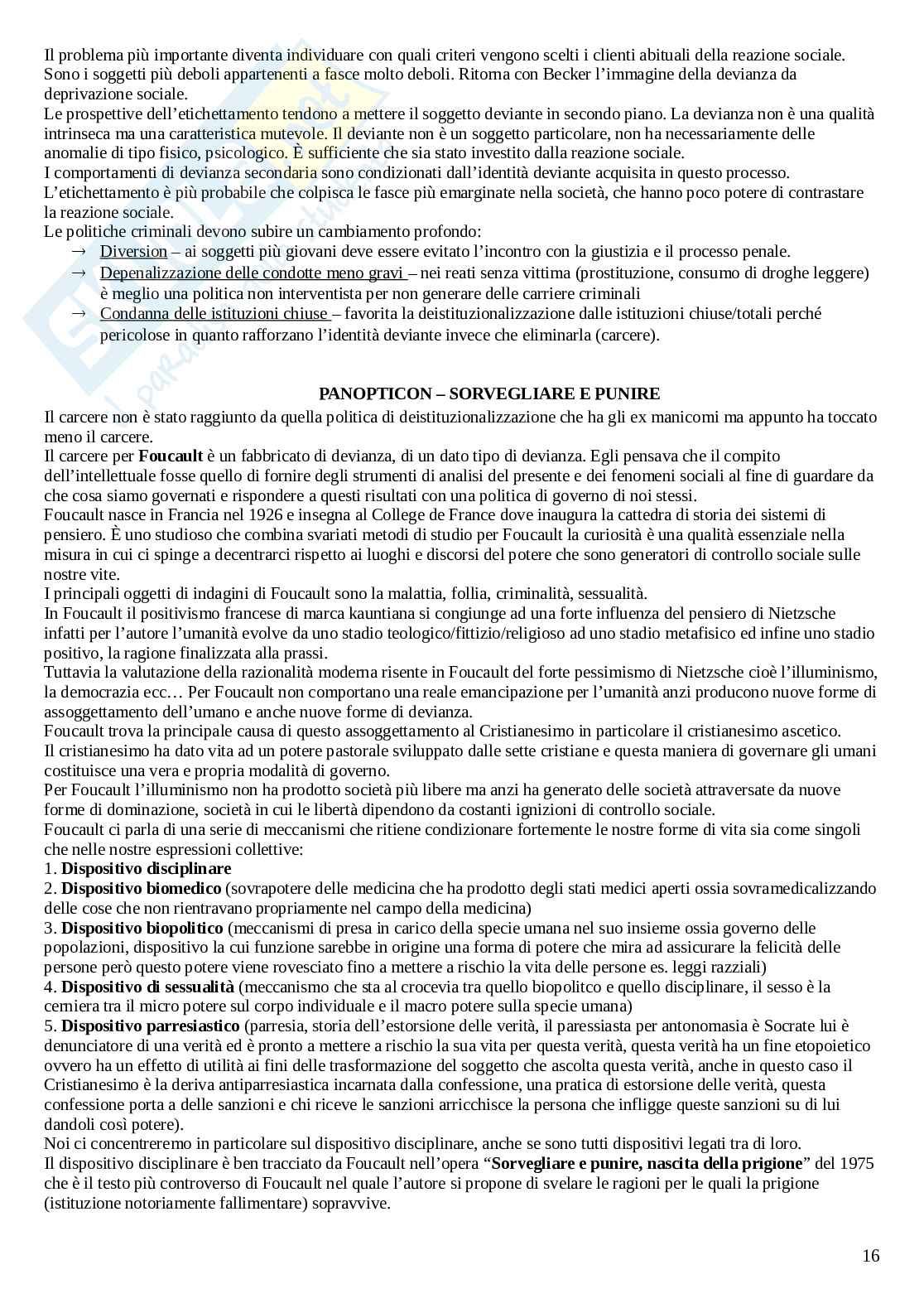 Il problema più importante diventa individuare con quali criteri vengono scelti i clienti abituali della reazione sociale. Sono i soggetti più deboli appartenenti a fasce molto deboli. Ritorna con Becker l'immagine della devianza da deprivazione sociale.
Le prospettive dell'etichettamento tendono a mettere il soggetto deviante in secondo piano. La devianza non è una qualità intrinseca ma una caratteristica mutevole. Il deviante non è un soggetto particolare, non ha necessariamente delle anomalie di tipo fisico, psicologico. È sufficiente che sia stato investito dalla reazione sociale.
I comportamenti di devianza secondaria sono condizionati dall'identità deviante acquisita in questo processo.
L'etichettamento è più probabile che colpisca le fasce più emarginate nella società, che hanno poco potere di contrastare la reazione sociale.
Le politiche criminali devono subire un cambiamento profondo:
→ Diversion – ai soggetti più giovani deve essere evitato l'incontro con la giustizia e il processo penale.
→ Depenalizzazione delle condotte meno gravi – nei reati senza vittima (prostituzione, consumo di droghe leggere) è meglio una politica non interventista per non generare delle carriere criminali
→ Condanna delle istituzioni chiuse – favorita la deistituzionalizzazione dalle istituzioni chiuse/totali perché pericolose in quanto rafforzano l'identità deviante invece che eliminarla (carcere).

PANOPTICON – SORVEGLIARE E PUNIRE
Il carcere non è stato raggiunto da quella politica di deistituzionalizzazione che ha gli ex manicomi ma appunto ha toccato meno il carcere.
Il carcere per **Foucault** è un fabbricato di devianza, di un dato tipo di devianza. Egli pensava che il compito dell'intellettuale fosse quello di fornire degli strumenti di analisi del presente e dei fenomeni sociali al fine di guardare da che cosa siamo governati e rispondere a questi risultati con una politica di governo di noi stessi.
Foucault nasce in Francia nel 1926 e insegna al College de France dove inaugura la cattedra di storia dei sistemi di pensiero. È uno studioso che combina svariati metodi di studio per Foucault la curiosità è una qualità essenziale nella misura in cui ci spinge a decentrarci rispetto ai luoghi e discorsi del potere che sono generatori di controllo sociale sulle nostre vite.
I principali oggetti di indagini di Foucault sono la malattia, follia, criminalità, sessualità.
In Foucault il positivismo francese di marca kauntiana si congiunge ad una forte influenza del pensiero di Nietzsche infatti per l'autore l'umanità evolve da uno stadio teologico/fittizio/religioso ad uno stadio metafisico ed infine uno stadio positivo, la ragione finalizzata alla prassi.
Tuttavia la valutazione della razionalità moderna risente in Foucault del forte pessimismo di Nietzsche cioè l'illuminismo, la democrazia ecc… Per Foucault non comportano una reale emancipazione per l'umanità anzi producono nuove forme di assoggettamento dell'umano e anche nuove forme di devianza.
Foucault trova la principale causa di questo assoggettamento al Cristianesimo in particolare il cristianesimo ascetico.
Il cristianesimo ha dato vita ad un potere pastorale sviluppato dalle sette cristiane e questa maniera di governare gli umani costituisce una vera e propria modalità di governo.
Per Foucault l'illuminismo non ha prodotto società più libere ma anzi ha generato delle società attraversate da nuove forme di dominazione, società in cui le libertà dipendono da costanti ignizioni di controllo sociale.
Foucault ci parla di una serie di meccanismi che ritiene condizionare fortemente le nostre forme di vita sia come singoli che nelle nostre espressioni collettive:
1. **Dispositivo disciplinare**
2. **Dispositivo biomedico** (sovrapotere delle medicina che ha prodotto degli stati medici aperti ossia sovramedicalizzando delle cose che non rientravano propriamente nel campo della medicina)
3. **Dispositivo biopolitico** (meccanismi di presa in carico della specie umana nel suo insieme ossia governo delle popolazioni, dispositivo la cui funzione sarebbe in origine una forma di potere che mira ad assicurare la felicità delle persone però questo potere viene rovesciato fino a mettere a rischio la vita delle persone es. leggi razziali)
4. **Dispositivo di sessualità** (meccanismo che sta al crocevia tra quello biopolitco e quello disciplinare, il sesso è la cerniera tra il micro potere sul corpo individuale e il macro potere sulla specie umana)
5. **Dispositivo parresiastico** (parresia, storia dell'estorsione delle verità, il paressiasta per antonomasia è Socrate lui è denunciatore di una verità ed è pronto a mettere a rischio la sua vita per questa verità, questa verità ha un fine etopoietico ovvero ha un effetto di utilità ai fini delle trasformazione del soggetto che ascolta questa verità, anche in questo caso il Cristianesimo è la deriva antiparresiastica incarnata dalla confessione, una pratica di estorsione delle verità, questa confessione porta a delle sanzioni e chi riceve le sanzioni arricchisce la persona che infligge queste sanzioni su di lui dandoli così potere).
Noi ci concentreremo in particolare sul dispositivo disciplinare, anche se sono tutti dispositivi legati tra di loro.
Il dispositivo disciplinare è ben tracciato da Foucault nell'opera "**Sorvegliare e punire, nascita della prigione**" del 1975 che è il testo più controverso di Foucault nel quale l'autore si propone di svelare le ragioni per le quali la prigione (istituzione notoriamente fallimentare) sopravvive.

16